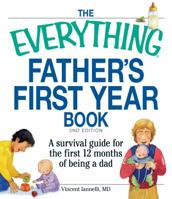 THE
EVERYTHING®
FATHER'S
FIRST YEAR
BOOK
2ND EDITION

A survival guide for the first 12 months of being a dad

Vincent Iannelli, MD